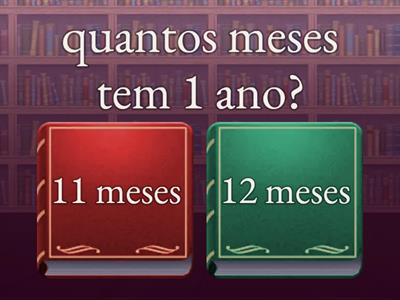 quantos meses tem 1 ano?

11 meses

12 meses